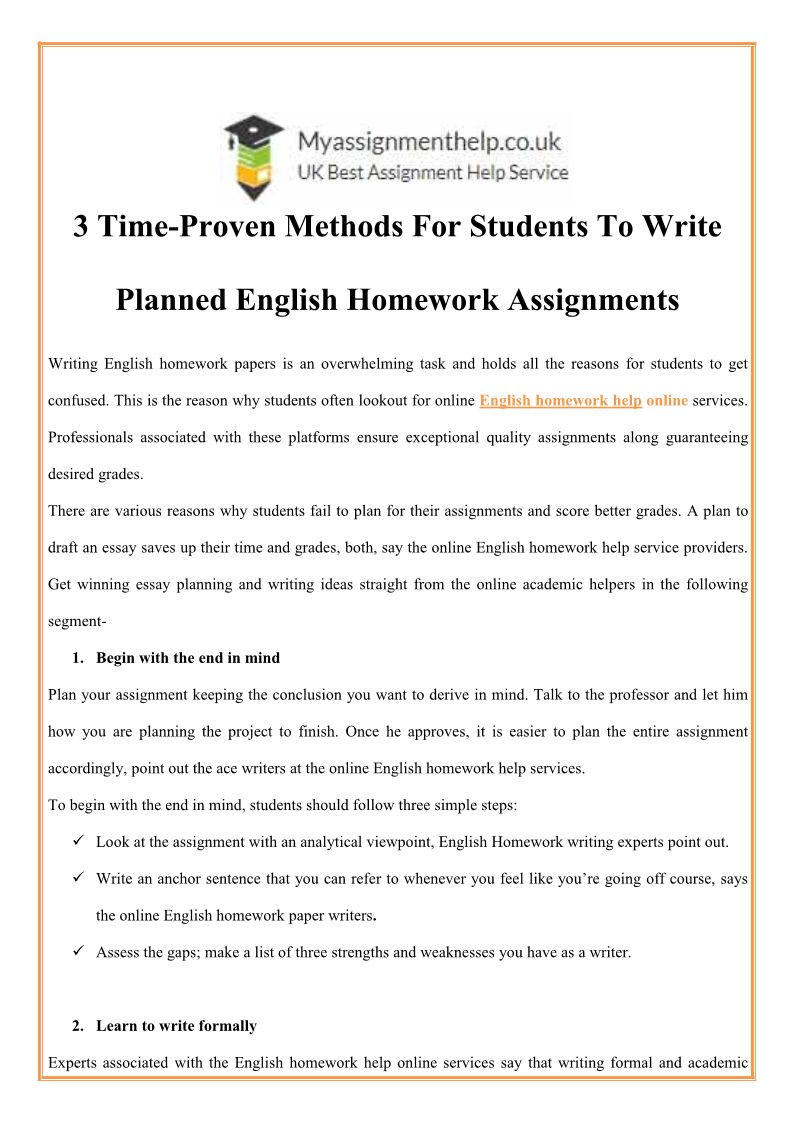 Myassignmenthelp.co.uk
UK Best Assignment Help Service

3 Time-Proven Methods For Students To Write Planned English Homework Assignments

Writing English homework papers is an overwhelming task and holds all the reasons for students to get confused. This is the reason why students often lookout for online English homework help online services. Professionals associated with these platforms ensure exceptional quality assignments along guaranteeing desired grades.

There are various reasons why students fail to plan for their assignments and score better grades. A plan to draft an essay saves up their time and grades, both, say the online English homework help service providers. Get winning essay planning and writing ideas straight from the online academic helpers in the following segment-

1. Begin with the end in mind

Plan your assignment keeping the conclusion you want to derive in mind. Talk to the professor and let him how you are planning the project to finish. Once he approves, it is easier to plan the entire assignment accordingly, point out the ace writers at the online English homework help services.

To begin with the end in mind, students should follow three simple steps:

✓ Look at the assignment with an analytical viewpoint, English Homework writing experts point out.

✓ Write an anchor sentence that you can refer to whenever you feel like you're going off course, says the online English homework paper writers.

✓ Assess the gaps; make a list of three strengths and weaknesses you have as a writer.

2. Learn to write formally

Experts associated with the English homework help online services say that writing formal and academic